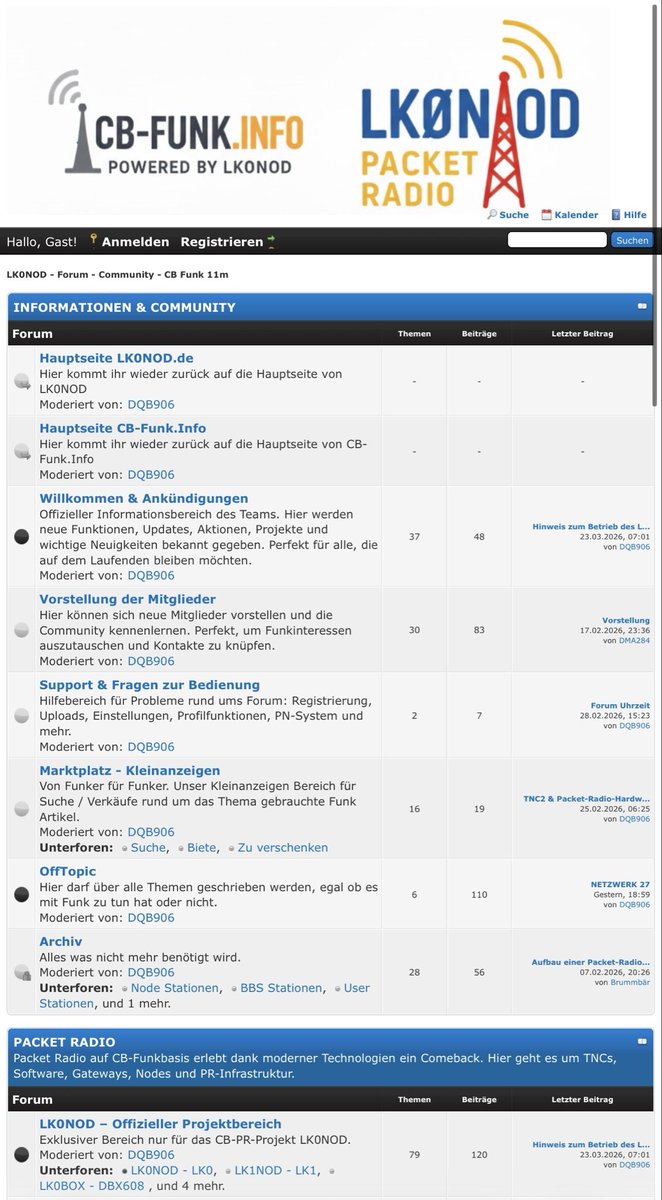 CB-FUNK.INFO
POWERED BY LKONOD

LKØNOD
PACKET RADIO

Suche Kalender Hilfe

Hallo, Gast! Anmelden Registrieren Suchen

LK0NOD - Forum - Community - CB Funk 11m

INFORMATIONEN & COMMUNITY

| Forum | Themen | Beiträge | Letzter Beitrag |
|---|---|---|---|
| Hauptseite LK0NOD.de Hier kommt ihr wieder zurück auf die Hauptseite von LK0NOD Moderiert von: DQB906 | - | - | - |
| Hauptseite CB-Funk.Info Hier kommt ihr wieder zurück auf die Hauptseite von CB-Funk.Info Moderiert von: DQB906 | - | - | - |
| Willkommen & Ankündigungen Offizieller Informationsbereich des Teams. Hier werden neue Funktionen, Updates, Aktionen, Projekte und wichtige Neuigkeiten bekannt gegeben. Perfekt für alle, die auf dem Laufenden bleiben möchten. Moderiert von: DQB906 | 37 | 48 | Hinweis zum Betrieb des L... 23.03.2026, 07:01 von DQB906 |
| Vorstellung der Mitglieder Hier können sich neue Mitglieder vorstellen und die Community kennenlernen. Perfekt, um Funkinteressen auszutauschen und Kontakte zu knüpfen. Moderiert von: DQB906 | 30 | 83 | Vorstellung 17.02.2026, 23:36 von DMA284 |
| Support & Fragen zur Bedienung Hilfebereich für Probleme rund ums Forum: Registrierung, Uploads, Einstellungen, Profilfunktionen, PN-System und mehr. Moderiert von: DQB906 | 2 | 7 | Forum Uhrzeit 28.02.2026, 15:23 von DQB906 |
| Marktplatz - Kleinanzeigen Von Funker für Funker. Unser Kleinanzeigen Bereich für Suche / Verkäufe rund um das Thema gebrauchte Funk Artikel. Moderiert von: DQB906 Unterforen: Suche, Biete, Zu verschenken | 16 | 19 | TNC2 & Packet-Radio-Hardw... 25.02.2026, 06:25 von DQB906 |
| OffTopic Hier darf über alle Themen geschrieben werden, egal ob es mit Funk zu tun hat oder nicht. Moderiert von: DQB906 | 6 | 110 | NETZWERK 27 Gestern, 18:59 von DQB906 |
| Archiv Alles was nicht mehr benötigt wird. Moderiert von: DQB906 Unterforen: Node Stationen, BBS Stationen, User Stationen, und 1 mehr. | 28 | 56 | Aufbau einer Packet-Radio... 07.02.2026, 20:26 von Brummbär |

PACKET RADIO
Packet Radio auf CB-Funkbasis erlebt dank moderner Technologien ein Comeback. Hier geht es um TNCs, Software, Gateways, Nodes und PR-Infrastruktur.

| Forum | Themen | Beiträge | Letzter Beitrag |
|---|---|---|---|
| LK0NOD – Offizieller Projektbereich Exklusiver Bereich nur für das CB-PR-Projekt LK0NOD. Moderiert von: DQB906 Unterforen: LK0NOD - LK0, LK1NOD - LK1, LK0BOX - DBX608 , und 4 mehr. | 79 | 120 | Hinweis zum Betrieb des L... 23.03.2026, 07:01 von DQB906 |